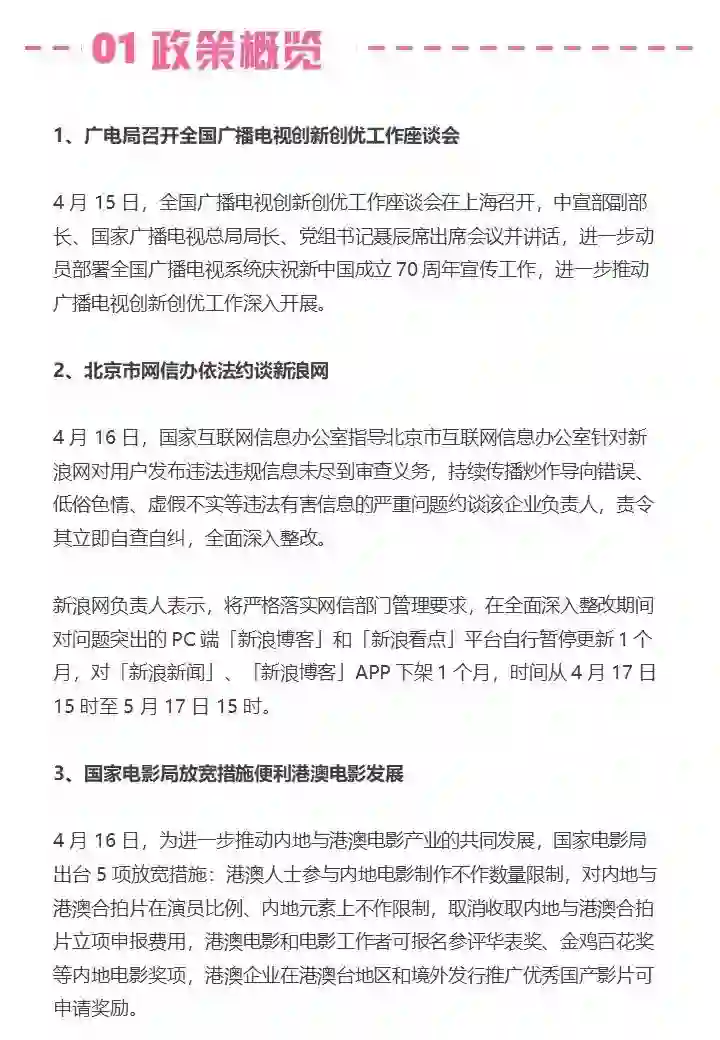 01 政策概览

1、广电局召开全国广播电视创新创优工作座谈会

4 月 15 日，全国广播电视创新创优工作座谈会在上海召开，中宣部副部长、国家广播电视总局局长、党组书记聂辰席出席会议并讲话，进一步动员部署全国广播电视系统庆祝新中国成立 70 周年宣传工作，进一步推动广播电视创新创优工作深入开展。

2、北京市网信办依法约谈新浪网

4 月 16 日，国家互联网信息办公室指导北京市互联网信息办公室针对新浪网对用户发布违法违规信息未尽到审查义务，持续传播炒作导向错误、低俗色情、虚假不实等违法有害信息的严重问题约谈该企业负责人，责令其立即自查自纠，全面深入整改。

新浪网负责人表示，将严格落实网信部门管理要求，在全面深入整改期间对问题突出的 PC 端「新浪博客」和「新浪看点」平台自行暂停更新 1 个月，对「新浪新闻」、「新浪博客」APP 下架 1 个月，时间从 4 月 17 日 15 时至 5 月 17 日 15 时。

3、国家电影局放宽措施便利港澳电影发展

4 月 16 日，为进一步推动内地与港澳电影产业的共同发展，国家电影局出台 5 项放宽措施：港澳人士参与内地电影制作不作数量限制，对内地与港澳合拍片在演员比例、内地元素上不作限制，取消收取内地与港澳合拍片立项申报费用，港澳电影和电影工作者可报名参评华表奖、金鸡百花奖等内地电影奖项，港澳企业在港澳台地区和境外发行推广优秀国产影片可申请奖励。